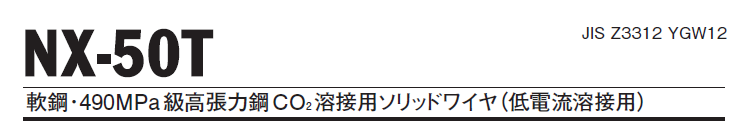 NX-50T

JIS Z3312 YGW12

軟鋼・490MPa級高張力鋼$CO_2$溶接用ソリッドワイヤ（低電流溶接用）